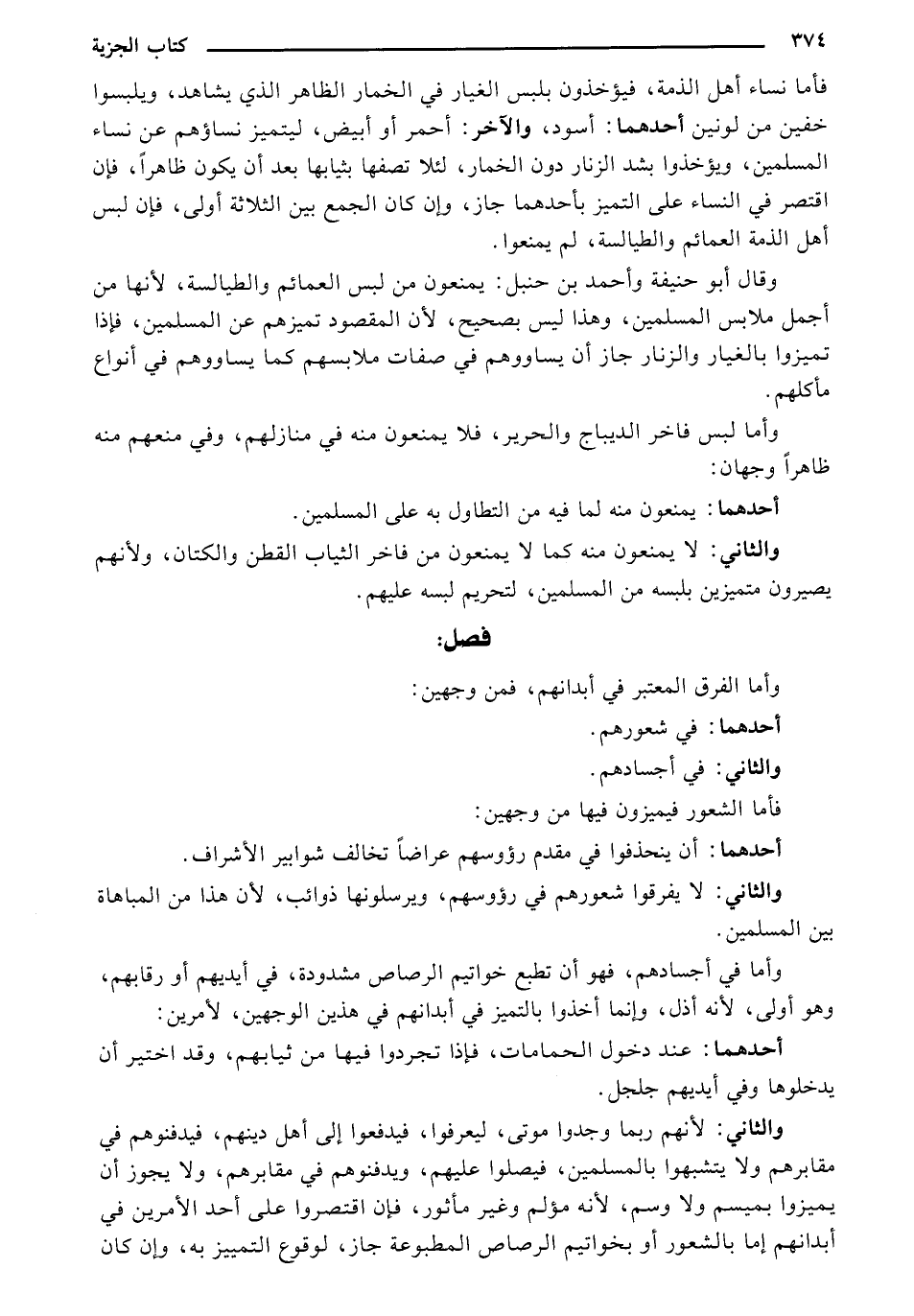 ٣٧٤ كتاب الجزية

فأما نساء أهل الذمة، فيؤخذون بلبس الغيار في الخمار الظاهر الذي يشاهد، ويلبسوا خفين من لونين أحدهما: أسود، والآخر: أحمر أو أبيض، ليتميز نساؤهم عن نساء المسلمين، ويؤخذوا بشد الزنار دون الخمار، لئلا تصفها بثيابها بعد أن يكون ظاهراً، فإن اقتصر في النساء على التميز بأحدهما جاز، وإن كان الجمع بين الثلاثة أولى، فإن لبس أهل الذمة العمائم والطيالسة، لم يمنعوا.

وقال أبو حنيفة وأحمد بن حنبل: يمنعون من لبس العمائم والطيالسة، لأنها من أجمل ملابس المسلمين، وهذا ليس بصحيح، لأن المقصود تميزهم عن المسلمين، فإذا تميزوا بالغيار والزنار جاز أن يساووهم في صفات ملابسهم كما يساووهم في أنواع مأكلهم.

وأما لبس فاخر الديباج والحرير، فلا يمنعون منه في منازلهم، وفي منعهم منه ظاهراً وجهان:

أحدهما: يمنعون منه لما فيه من التطاول به على المسلمين.

والثاني: لا يمنعون منه كما لا يمنعون من فاخر الثياب القطن والكتان، ولأنهم يصيرون متميزين بلبسه من المسلمين، لتحريم لبسه عليهم.

فصل:

وأما الفرق المعتبر في أبدانهم، فمن وجهين:

أحدهما: في شعورهم.

والثاني: في أجسادهم.

فأما الشعور فيميزون فيها من وجهين:

أحدهما: أن ينحذفوا في مقدم رؤوسهم عراضاً تخالف شوابير الأشراف.

والثاني: لا يفرقوا شعورهم في رؤوسهم، ويرسلونها ذوائب، لأن هذا من المباهاة بين المسلمين.

وأما في أجسادهم، فهو أن تطبع خواتيم الرصاص مشدودة، في أيديهم أو رقابهم، وهو أولى، لأنه أذل، وإنما أخذوا بالتميز في أبدانهم في هذين الوجهين، لأمرين:

أحدهما: عند دخول الحمامات، فإذا تجردوا فيها من ثيابهم، وقد اختير أن يدخلوها وفي أيديهم جلجل.

والثاني: لأنهم ربما وجدوا موتى، ليعرفوا، فيدفعوا إلى أهل دينهم، فيدفنوهم في مقابرهم ولا يتشبهوا بالمسلمين، فيصلوا عليهم، ويدفنوهم في مقابرهم، ولا يجوز أن يميزوا بميسم ولا وسم، لأنه مؤلم وغير مأثور، فإن اقتصروا على أحد الأمرين في أبدانهم إما بالشعور أو بخواتيم الرصاص المطبوعة جاز، لوقوع التمييز به، وإن كان